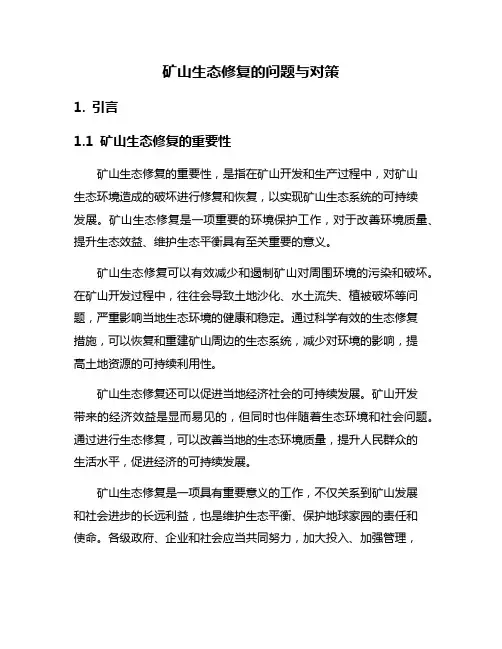 矿山生态修复的问题与对策

1. 引言

1.1 矿山生态修复的重要性

矿山生态修复的重要性，是指在矿山开发和生产过程中，对矿山生态环境造成的破坏进行修复和恢复，以实现矿山生态系统的可持续发展。矿山生态修复是一项重要的环境保护工作，对于改善环境质量、提升生态效益、维护生态平衡具有至关重要的意义。

矿山生态修复可以有效减少和遏制矿山对周围环境的污染和破坏。在矿山开发过程中，往往会导致土地沙化、水土流失、植被破坏等问题，严重影响当地生态环境的健康和稳定。通过科学有效的生态修复措施，可以恢复和重建矿山周边的生态系统，减少对环境的影响，提高土地资源的可持续利用性。

矿山生态修复还可以促进当地经济社会的可持续发展。矿山开发带来的经济效益是显而易见的，但同时也伴随着生态环境和社会问题。通过进行生态修复，可以改善当地的生态环境质量，提升人民群众的生活水平，促进经济的可持续发展。

矿山生态修复是一项具有重要意义的工作，不仅关系到矿山发展和社会进步的长远利益，也是维护生态平衡、保护地球家园的责任和使命。各级政府、企业和社会应当共同努力，加大投入、加强管理，